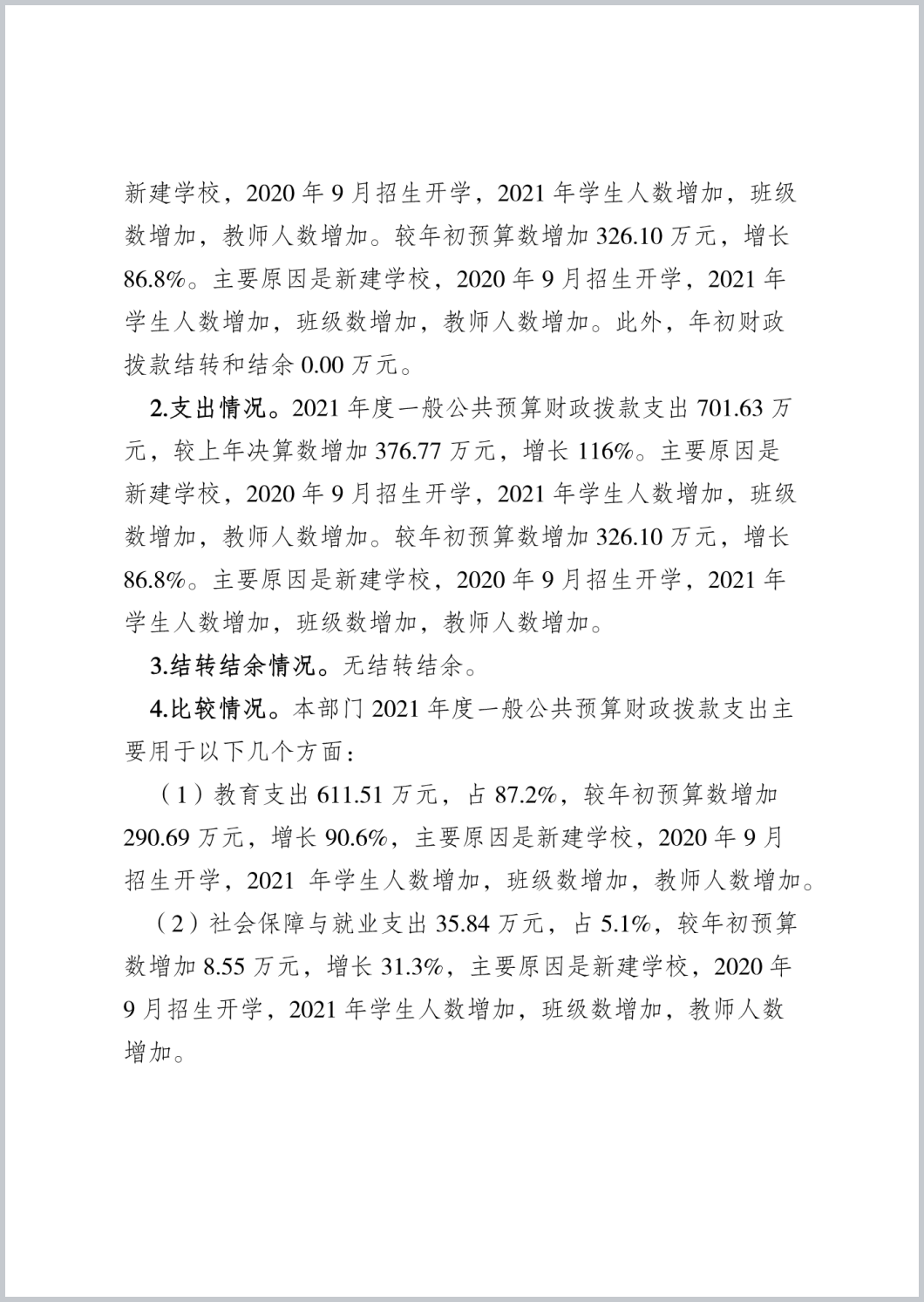 新建学校，2020 年 9 月招生开学，2021 年学生人数增加，班级数增加，教师人数增加。较年初预算数增加 326.10 万元，增长 86.8%。主要原因是新建学校，2020 年 9 月招生开学，2021 年学生人数增加，班级数增加，教师人数增加。此外，年初财政拨款结转和结余 0.00 万元。

2.支出情况。2021 年度一般公共预算财政拨款支出 701.63 万元，较上年决算数增加 376.77 万元，增长 116%。主要原因是新建学校，2020 年 9 月招生开学，2021 年学生人数增加，班级数增加，教师人数增加。较年初预算数增加 326.10 万元，增长 86.8%。主要原因是新建学校，2020 年 9 月招生开学，2021 年学生人数增加，班级数增加，教师人数增加。

3.结转结余情况。无结转结余。

4.比较情况。本部门 2021 年度一般公共预算财政拨款支出主要用于以下几个方面：

（1）教育支出 611.51 万元，占 87.2%，较年初预算数增加 290.69 万元，增长 90.6%，主要原因是新建学校，2020 年 9 月招生开学，2021 年学生人数增加，班级数增加，教师人数增加。

（2）社会保障与就业支出 35.84 万元，占 5.1%，较年初预算数增加 8.55 万元，增长 31.3%，主要原因是新建学校，2020 年 9 月招生开学，2021 年学生人数增加，班级数增加，教师人数增加。